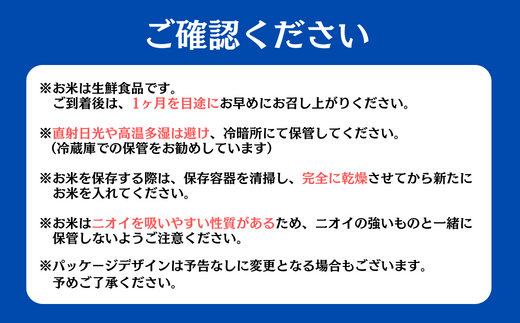 ご確認ください

※お米は生鮮食品です。
ご到着後は、1ヶ月を目途にお早めにお召し上がりください。

※直射日光や高温多湿は避け、冷暗所にて保管してください。
（冷蔵庫での保管をお勧めしています）

※お米を保存する際は、保存容器を清掃し、完全に乾燥させてから新たにお米を入れてください。

※お米はニオイを吸いやすい性質があるため、ニオイの強いものと一緒に保管しないようご注意ください。

※パッケージデザインは予告なしに変更となる場合もございます。
予めご了承ください。